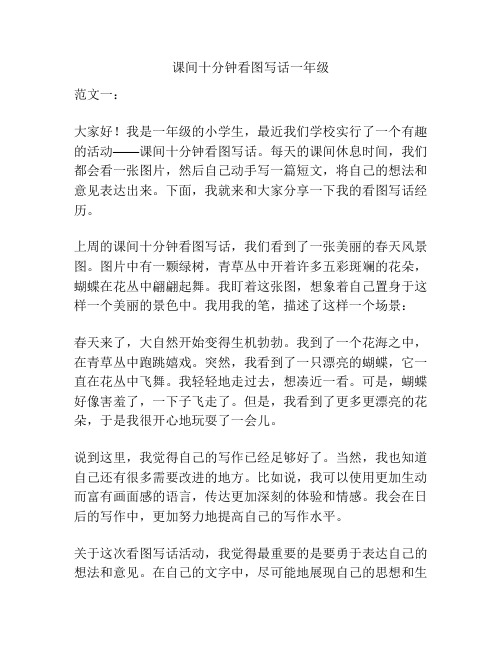 课间十分钟看图写话一年级

范文一：

大家好！我是一年级的小学生，最近我们学校实行了一个有趣的活动——课间十分钟看图写话。每天的课间休息时间，我们都会看一张图片，然后自己动手写一篇短文，将自己的想法和意见表达出来。下面，我就来和大家分享一下我的看图写话经历。

上周的课间十分钟看图写话，我们看到了一张美丽的春天风景图。图片中有一颗绿树，青草丛中开着许多五彩斑斓的花朵，蝴蝶在花丛中翩翩起舞。我盯着这张图，想象着自己置身于这样一个美丽的景色中。我用我的笔，描述了这样一个场景：

春天来了，大自然开始变得生机勃勃。我到了一个花海之中，在青草丛中跑跳嬉戏。突然，我看到了一只漂亮的蝴蝶，它一直在花丛中飞舞。我轻轻地走过去，想凑近一看。可是，蝴蝶好像害羞了，一下子飞走了。但是，我看到了更多更漂亮的花朵，于是我很开心地玩耍了一会儿。

说到这里，我觉得自己的写作已经足够好了。当然，我也知道自己还有很多需要改进的地方。比如说，我可以使用更加生动而富有画面感的语言，传达更加深刻的体验和情感。我会在日后的写作中，更加努力地提高自己的写作水平。

关于这次看图写话活动，我觉得最重要的是要勇于表达自己的想法和意见。在自己的文字中，尽可能地展现自己的思想和生